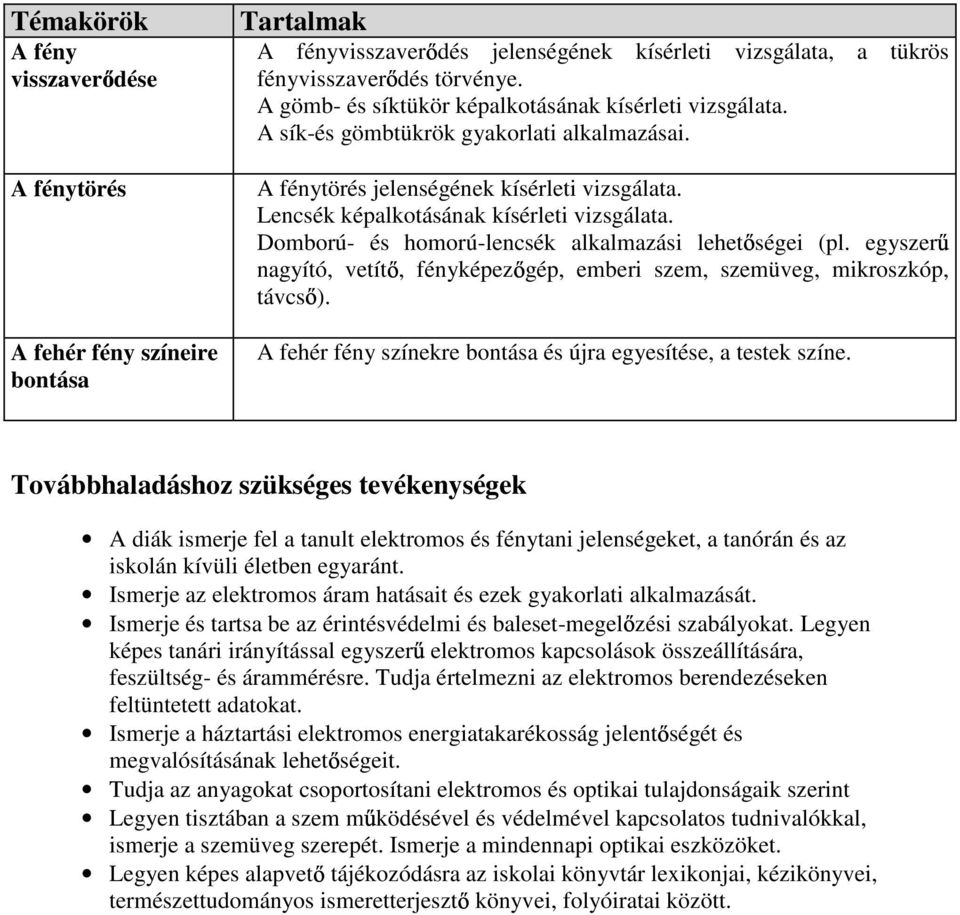 | Témakörök | Tartalmak |
|---|---|
| A fény visszaverődése | A fényvisszaverődés jelenségének kísérleti vizsgálata, a tükrös fényvisszaverődés törvénye. A gömb- és síktükör képalkotásának kísérleti vizsgálata. A sík-és gömbtükrök gyakorlati alkalmazásai. |
| A fénytörés | A fénytörés jelenségének kísérleti vizsgálata. Lencsék képalkotásának kísérleti vizsgálata. Domború- és homorú-lencsék alkalmazási lehetőségei (pl. egyszerű nagyító, vetítő, fényképezőgép, emberi szem, szemüveg, mikroszkóp, távcső). |
| A fehér fény színeire bontása | A fehér fény színekre bontása és újra egyesítése, a testek színe. |

Továbbhaladáshoz szükséges tevékenységek

• A diák ismerje fel a tanult elektromos és fénytani jelenségeket, a tanórán és az iskolán kívüli életben egyaránt.
• Ismerje az elektromos áram hatásait és ezek gyakorlati alkalmazását.
• Ismerje és tartsa be az érintésvédelmi és baleset-megelőzési szabályokat. Legyen képes tanári irányítással egyszerű elektromos kapcsolások összeállítására, feszültség- és árammérésre. Tudja értelmezni az elektromos berendezéseken feltüntetett adatokat.
• Ismerje a háztartási elektromos energiatakarékosság jelentőségét és megvalósításának lehetőségeit.
• Tudja az anyagokat csoportosítani elektromos és optikai tulajdonságaik szerint
• Legyen tisztában a szem működésével és védelmével kapcsolatos tudnivalókkal, ismerje a szemüveg szerepét. Ismerje a mindennapi optikai eszközöket.
• Legyen képes alapvető tájékozódásra az iskolai könyvtár lexikonjai, kézikönyvei, természettudományos ismeretterjesztő könyvei, folyóiratai között.